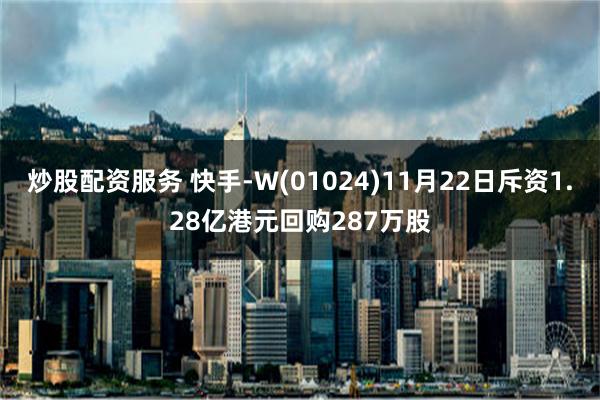 炒股配资服务 快手-W(01024)11月22日斥资1.28亿港元回购287万股